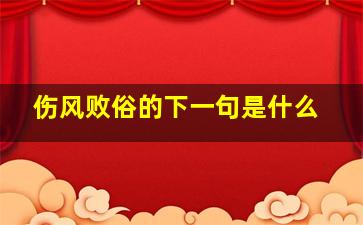 伤风败俗的下一句是什么